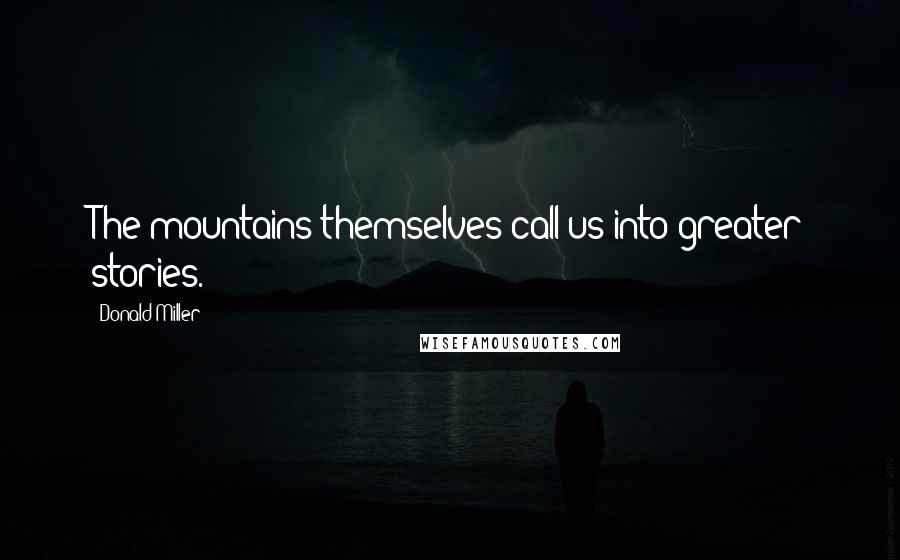 The mountains themselves call us into greater stories.

Donald Miller

WISEFAMOUSQUOTES.COM